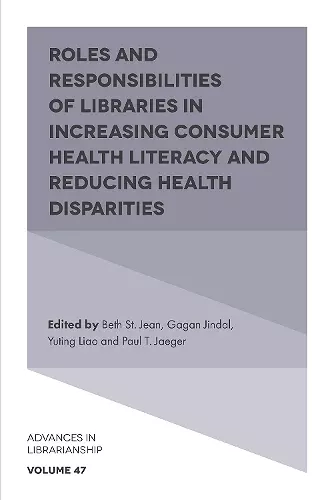 ROLES AND RESPONSIBILITIES OF LIBRARIES IN INCREASING CONSUMER HEALTH LITERACY AND REDUCING HEALTH DISPARITIES

Edited by Beth St. Jean, Gagan Jindal, Yuting Liao and Paul T. Jaeger

ADVANCES IN LIBRARIANSHIP

VOLUME 47